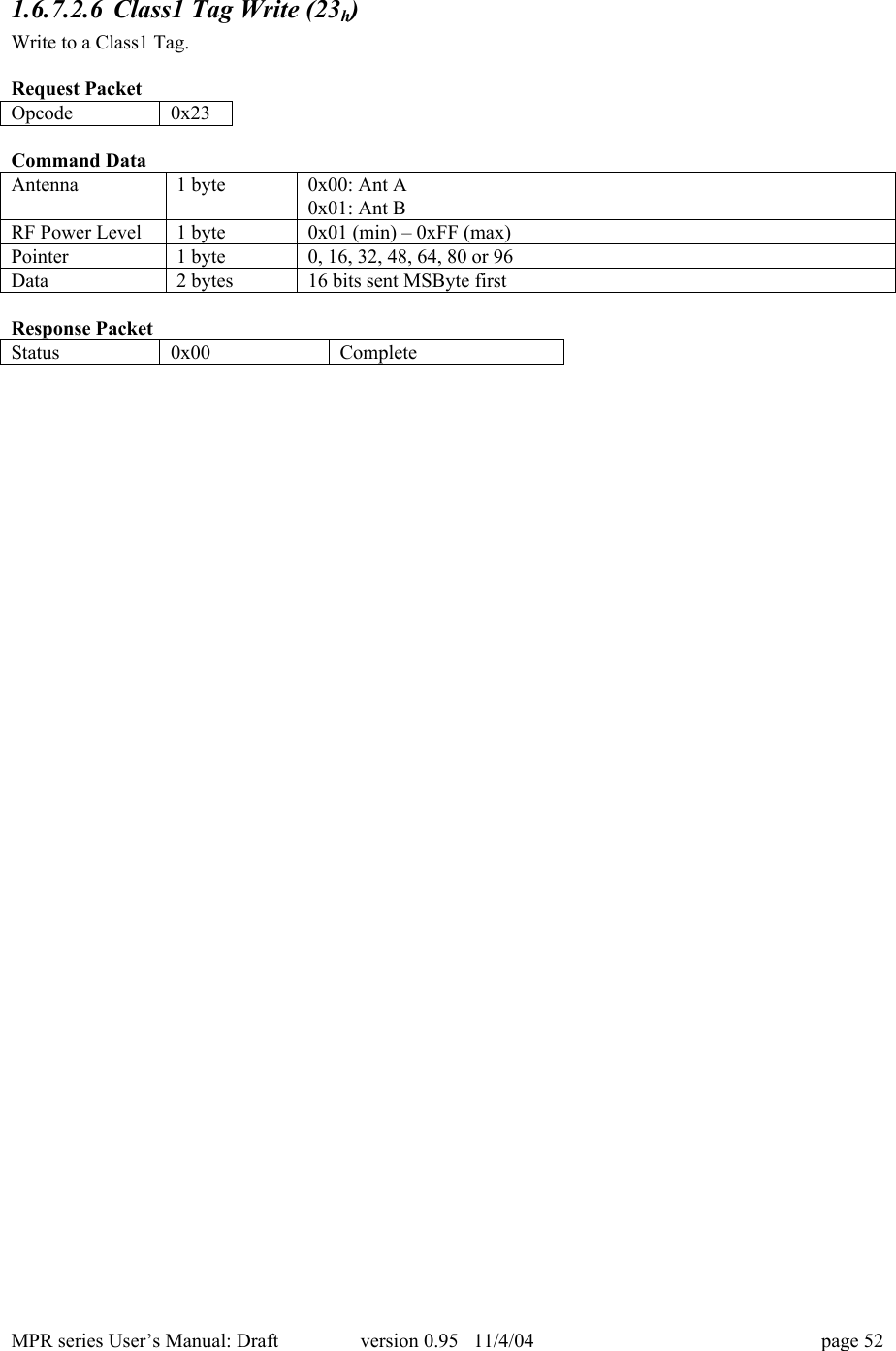 1.6.7.2.6 Class1 Tag Write ($23_h$)

Write to a Class1 Tag.

Request Packet

| Opcode | 0x23 |
|---|---|

Command Data

| Antenna | 1 byte | 0x00: Ant A 0x01: Ant B |
|---|---|---|
| RF Power Level | 1 byte | 0x01 (min) – 0xFF (max) |
| Pointer | 1 byte | 0, 16, 32, 48, 64, 80 or 96 |
| Data | 2 bytes | 16 bits sent MSByte first |

Response Packet

| Status | 0x00 | Complete |
|---|---|---|

MPR series User’s Manual: Draft version 0.95 11/4/04 page 52